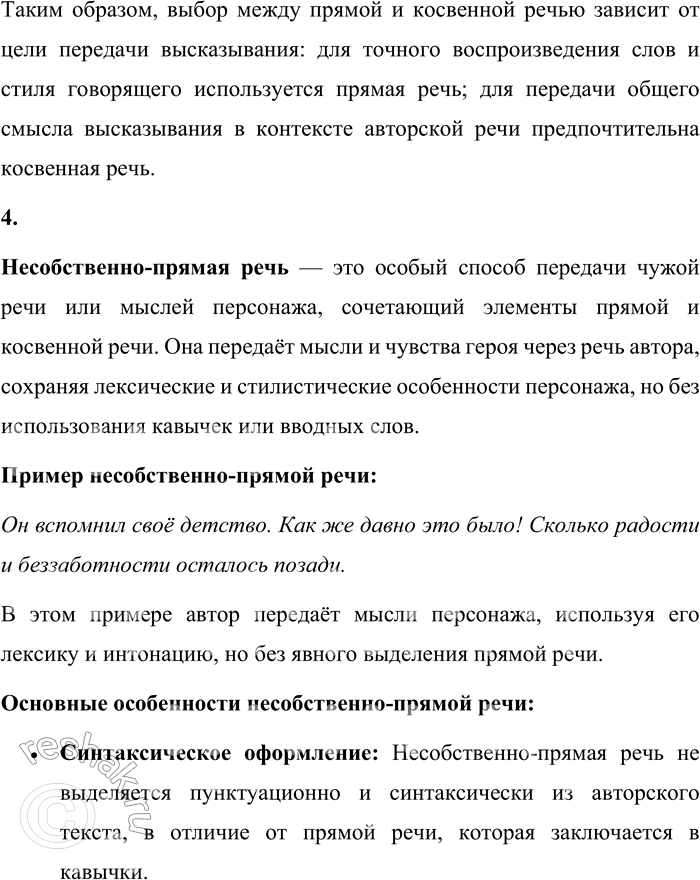 Таким образом, выбор между прямой и косвенной речью зависит от цели передачи высказывания: для точного воспроизведения слов и стиля говорящего используется прямая речь; для передачи общего смысла высказывания в контексте авторской речи предпочтительна косвенная речь.

4.

Несобственно-прямая речь — это особый способ передачи чужой речи или мыслей персонажа, сочетающий элементы прямой и косвенной речи. Она передаёт мысли и чувства героя через речь автора, сохраняя лексические и стилистические особенности персонажа, но без использования кавычек или вводных слов.

Пример несобственно-прямой речи:

Он вспомнил своё детство. Как же давно это было! Сколько радости и беззаботности осталось позади.

В этом примере автор передаёт мысли персонажа, используя его лексику и интонацию, но без явного выделения прямой речи.

Основные особенности несобственно-прямой речи:

• Синтаксическое оформление: Несобственно-прямая речь не выделяется пунктуационно и синтаксически из авторского текста, в отличие от прямой речи, которая заключается в кавычки.

reshak.ru